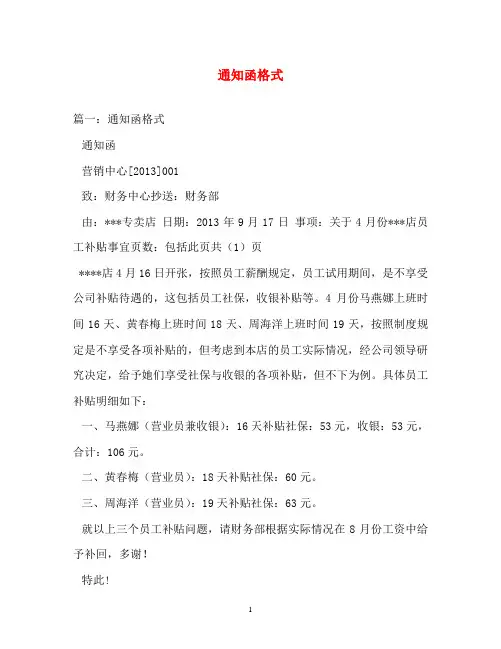 通知函格式

篇一：通知函格式

通知函

营销中心[2013]001

致：财务中心抄送：财务部

由：***专卖店 日期：2013 年 9 月 17 日 事项：关于 4 月份***店员工补贴事宜页数：包括此页共（1）页

****店 4 月 16 日开张，按照员工薪酬规定，员工试用期间，是不享受公司补贴待遇的，这包括员工社保，收银补贴等。4 月份马燕娜上班时间 16 天、黄春梅上班时间 18 天、周海洋上班时间 19 天，按照制度规定是不享受各项补贴的，但考虑到本店的员工实际情况，经公司领导研究决定，给予她们享受社保与收银的各项补贴，但不下为例。具体员工补贴明细如下：

一、马燕娜（营业员兼收银）：16 天补贴社保：53 元，收银：53 元，合计：106 元。

二、黄春梅（营业员）：18 天补贴社保：60 元。

三、周海洋（营业员）：19 天补贴社保：63 元。

就以上三个员工补贴问题，请财务部根据实际情况在 8 月份工资中给予补回，多谢！

特此！

1